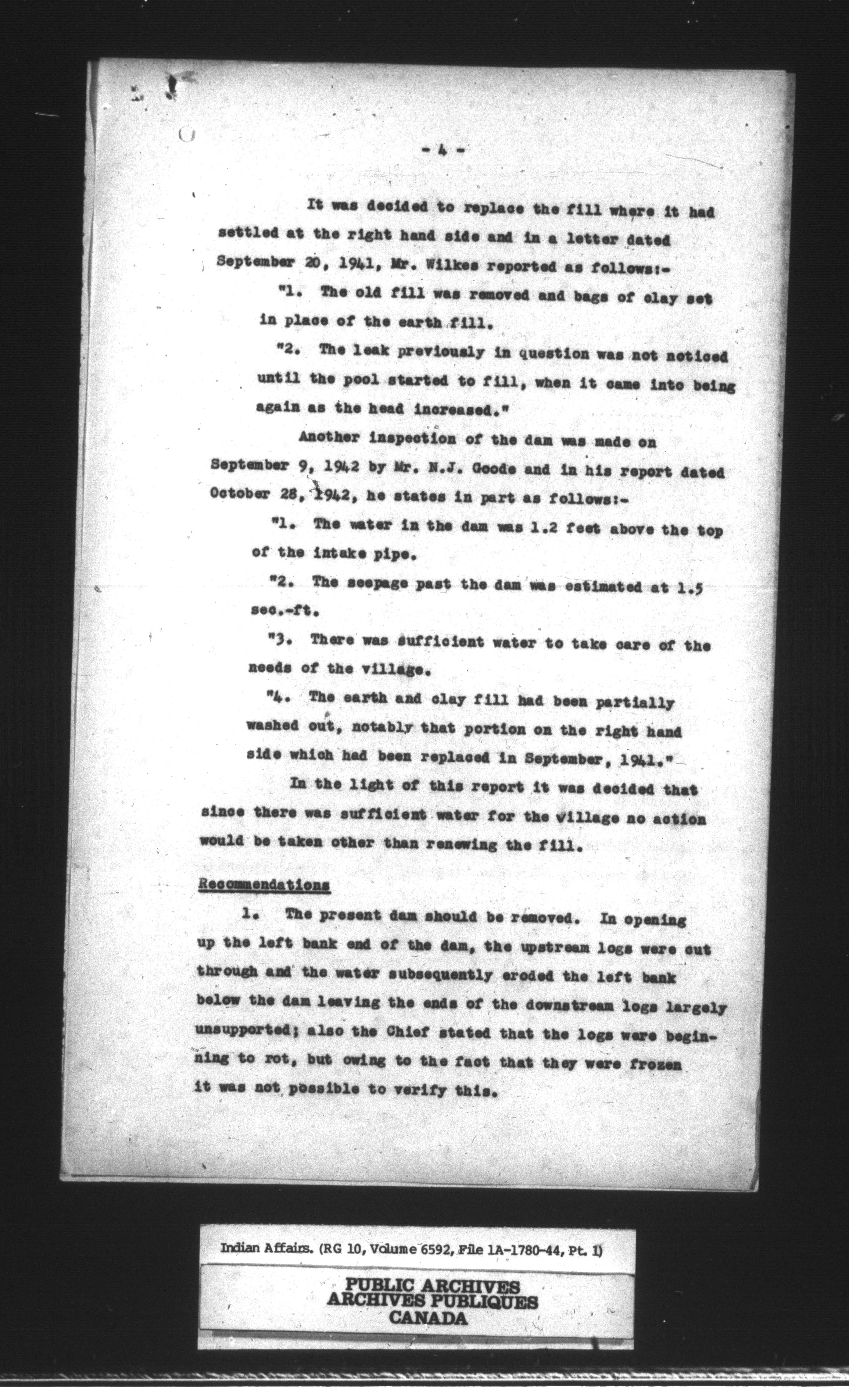 - 4 -

It was decided to replace the fill where it had settled at the right hand side and in a letter dated September 20, 1941, Mr. Wilkes reported as follows:-

"1. The old fill was removed and bags of clay set in place of the earth fill.

"2. The leak previously in question was not noticed until the pool started to fill, when it came into being again as the head increased."

Another inspection of the dam was made on September 9, 1942 by Mr. N.J. Goode and in his report dated October 28, 1942, he states in part as follows:-

"1. The water in the dam was 1.2 feet above the top of the intake pipe.

"2. The seepage past the dam was estimated at 1.5 sec.-ft.

"3. There was sufficient water to take care of the needs of the village.

"4. The earth and clay fill had been partially washed out, notably that portion on the right hand side which had been replaced in September, 1941."

In the light of this report it was decided that since there was sufficient water for the village no action would be taken other than renewing the fill.

Recommendations

1. The present dam should be removed. In opening up the left bank end of the dam, the upstream logs were cut through and the water subsequently eroded the left bank below the dam leaving the ends of the downstream logs largely unsupported; also the Chief stated that the logs were beginning to rot, but owing to the fact that they were frozen it was not possible to verify this.

Indian Affairs. (RG 10, Volume 6592, File 1A-1780-44, Pt. 1)

PUBLIC ARCHIVES
ARCHIVES PUBLIQUES
CANADA